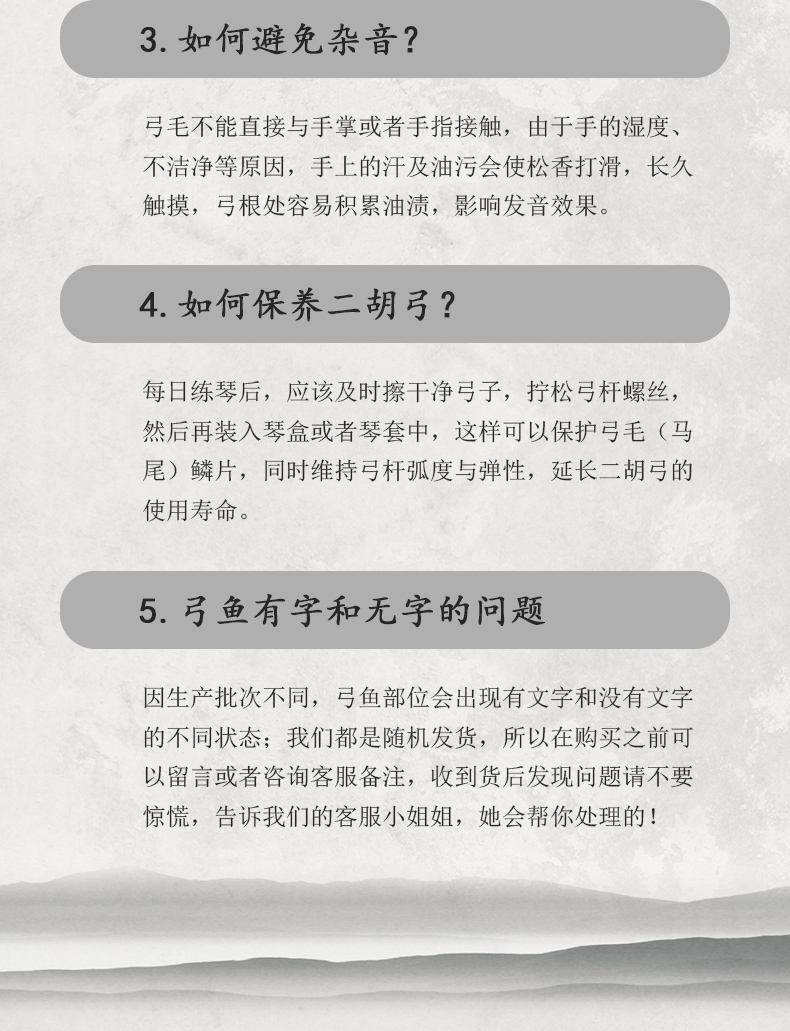 3. 如何避免杂音？

弓毛不能直接与手掌或者手指接触，由于手的湿度、不洁净等原因，手上的汗及油污会使松香打滑，长久触摸，弓根处容易积累油渍，影响发音效果。

4. 如何保养二胡弓？

每日练琴后，应该及时擦干净弓子，拧松弓杆螺丝，然后再装入琴盒或者琴套中，这样可以保护弓毛（马尾）鳞片，同时维持弓杆弧度与弹性，延长二胡弓的使用寿命。

5. 弓鱼有字和无字的问题

因生产批次不同，弓鱼部位会出现有文字和没有文字的不同状态；我们都是随机发货，所以在购买之前可以留言或者咨询客服备注，收到货后发现问题请不要惊慌，告诉我们的客服小姐姐，她会帮你处理的！